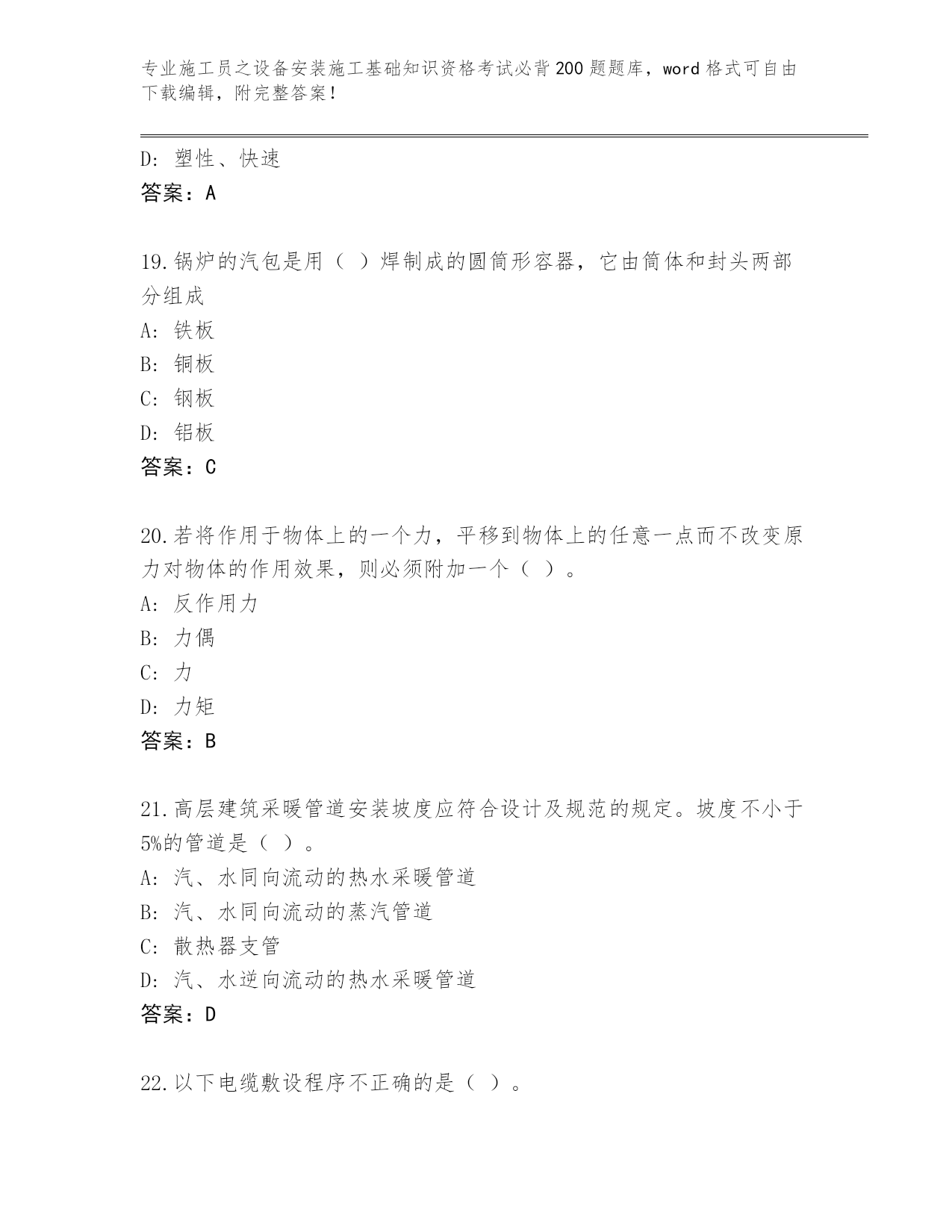 专业施工员之设备安装施工基础知识资格考试必背200题题库，word格式可自由下载编辑，附完整答案！

D：塑性、快速
答案：A

19.锅炉的汽包是用（ ）焊制成的圆筒形容器，它由筒体和封头两部分组成
A：铁板
B：铜板
C：钢板
D：铝板
答案：C

20.若将作用于物体上的一个力，平移到物体上的任意一点而不改变原力对物体的作用效果，则必须附加一个（ ）。
A：反作用力
B：力偶
C：力
D：力矩
答案：B

21.高层建筑采暖管道安装坡度应符合设计及规范的规定。坡度不小于5%的管道是（ ）。
A：汽、水同向流动的热水采暖管道
B：汽、水同向流动的蒸汽管道
C：散热器支管
D：汽、水逆向流动的热水采暖管道
答案：D

22.以下电缆敷设程序不正确的是（ ）。